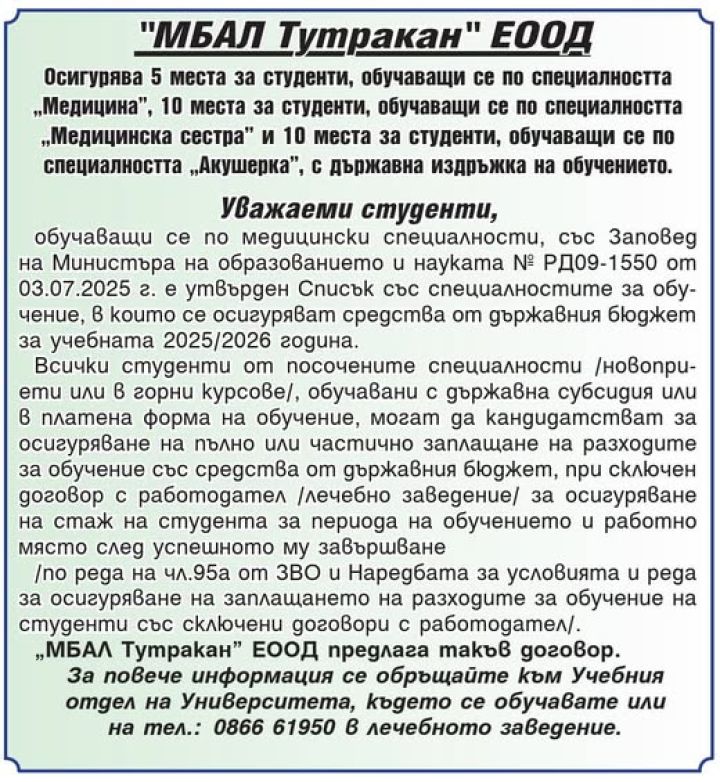 "МБАЛ Тутракан" ЕООД

Осигурява 5 места за студенти, обучаващи се по специалността „Медицина", 10 места за студенти, обучаващи се по специалността „Медицинска сестра" и 10 места за студенти, обучаващи се по специалността „Акушерка", с държавна издръжка на обучението.

Уважаеми студенти,

обучаващи се по медицински специалности, със Заповед на Министъра на образованието и науката № РД09-1550 от 03.07.2025 г. е утвърден Списък със специалностите за обучение, в които се осигуряват средства от държавния бюджет за учебната 2025/2026 година.

Всички студенти от посочените специалности /новоприети или в горни курсове/, обучавани с държавна субсидия или в платена форма на обучение, могат да кандидатстват за осигуряване на пълно или частично заплащане на разходите за обучение със средства от държавния бюджет, при сключен договор с работодател /лечебно заведение/ за осигуряване на стаж на студента за периода на обучението и работно място след успешното му завършване

/по реда на чл.95а от ЗВО и Наредбата за условията и реда за осигуряване на заплащането на разходите за обучение на студенти със сключени договори с работодател/.

„МБАЛ Тутракан" ЕООД предлага такъв договор.

За повече информация се обръщайте към Учебния отдел на Университета, където се обучавате или на тел.: 0866 61950 в лечебното заведение.